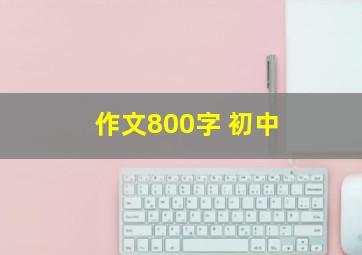 作文800字 初中